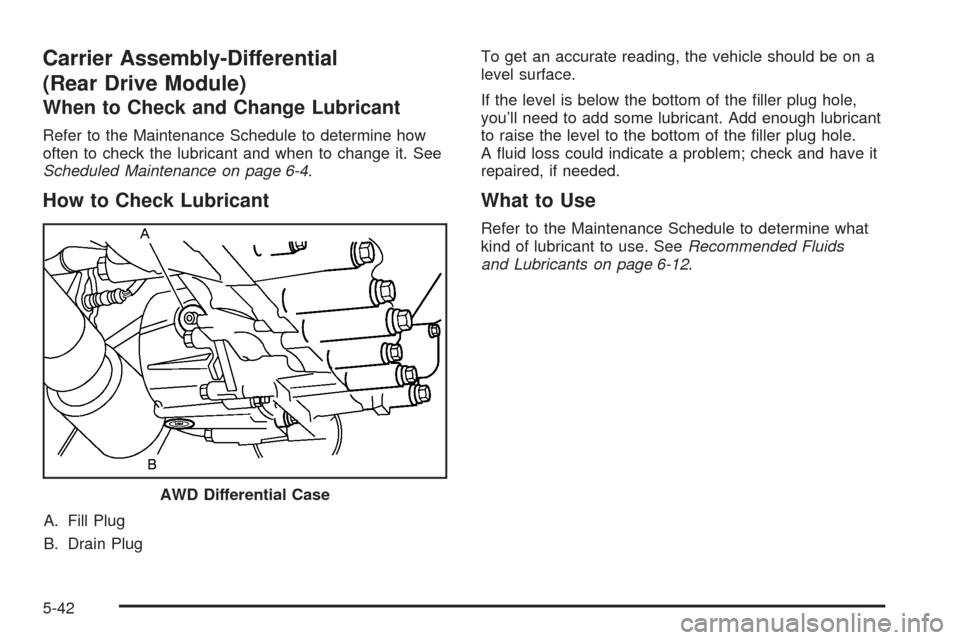 Carrier Assembly-Differential (Rear Drive Module)

When to Check and Change Lubricant

Refer to the Maintenance Schedule to determine how often to check the lubricant and when to change it. See Scheduled Maintenance on page 6-4.

How to Check Lubricant

A

B

AWD Differential Case

A. Fill Plug

B. Drain Plug

To get an accurate reading, the vehicle should be on a level surface.

If the level is below the bottom of the filler plug hole, you'll need to add some lubricant. Add enough lubricant to raise the level to the bottom of the filler plug hole. A fluid loss could indicate a problem; check and have it repaired, if needed.

What to Use

Refer to the Maintenance Schedule to determine what kind of lubricant to use. See Recommended Fluids and Lubricants on page 6-12.

5-42

carmanualsonline.info